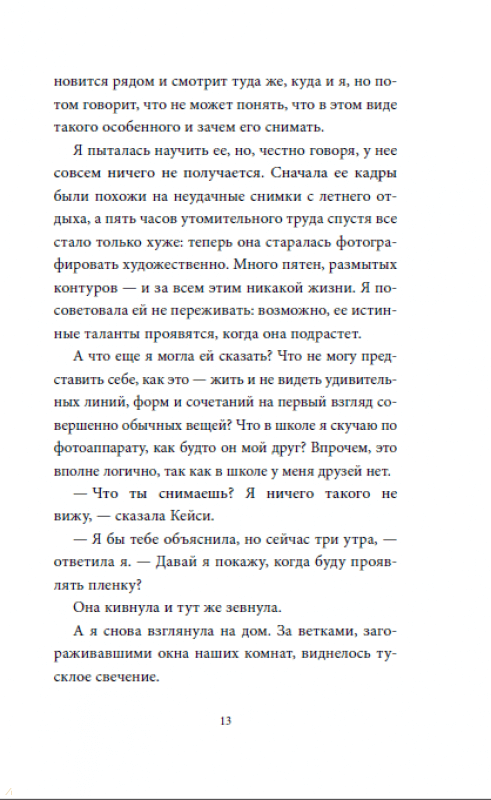 новится рядом и смотрит туда же, куда и я, но потом говорит, что не может понять, что в этом виде такого особенного и зачем его снимать.

Я пыталась научить ее, но, честно говоря, у нее совсем ничего не получается. Сначала ее кадры были похожи на неудачные снимки с летнего отдыха, а пять часов утомительного труда спустя все стало только хуже: теперь она старалась фотографировать художественно. Много пятен, размытых контуров — и за всем этим никакой жизни. Я посоветовала ей не переживать: возможно, ее истинные таланты проявятся, когда она подрастет.

А что еще я могла ей сказать? Что не могу представить себе, как это — жить и не видеть удивительных линий, форм и сочетаний на первый взгляд совершенно обычных вещей? Что в школе я скучаю по фотоаппарату, как будто он мой друг? Впрочем, это вполне логично, так как в школе у меня друзей нет.

— Что ты снимаешь? Я ничего такого не вижу, — сказала Кейси.

— Я бы тебе объяснила, но сейчас три утра, — ответила я. — Давай я покажу, когда буду проявлять пленку?

Она кивнула и тут же зевнула.

А я снова взглянула на дом. За ветками, загораживавшими окна наших комнат, виднелось тусклое свечение.

13